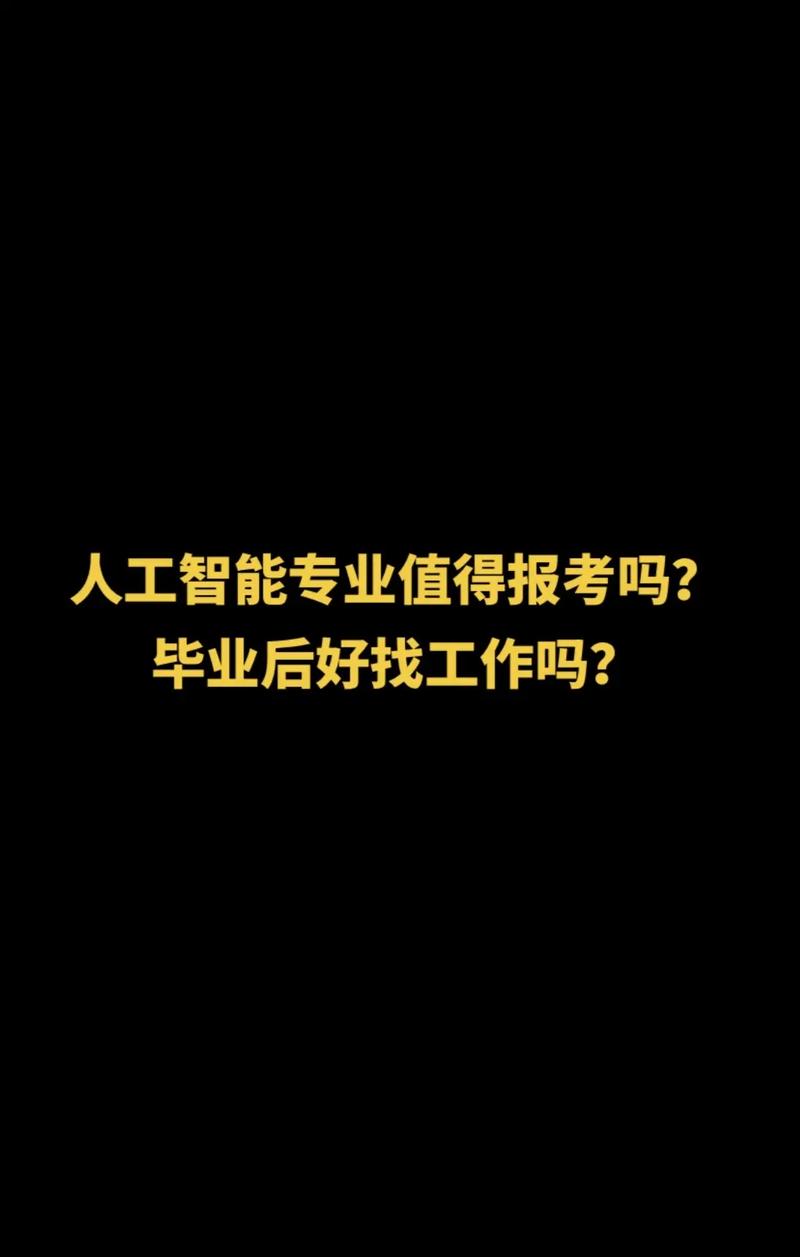 人工智能专业值得报考吗?
毕业后好找工作吗?